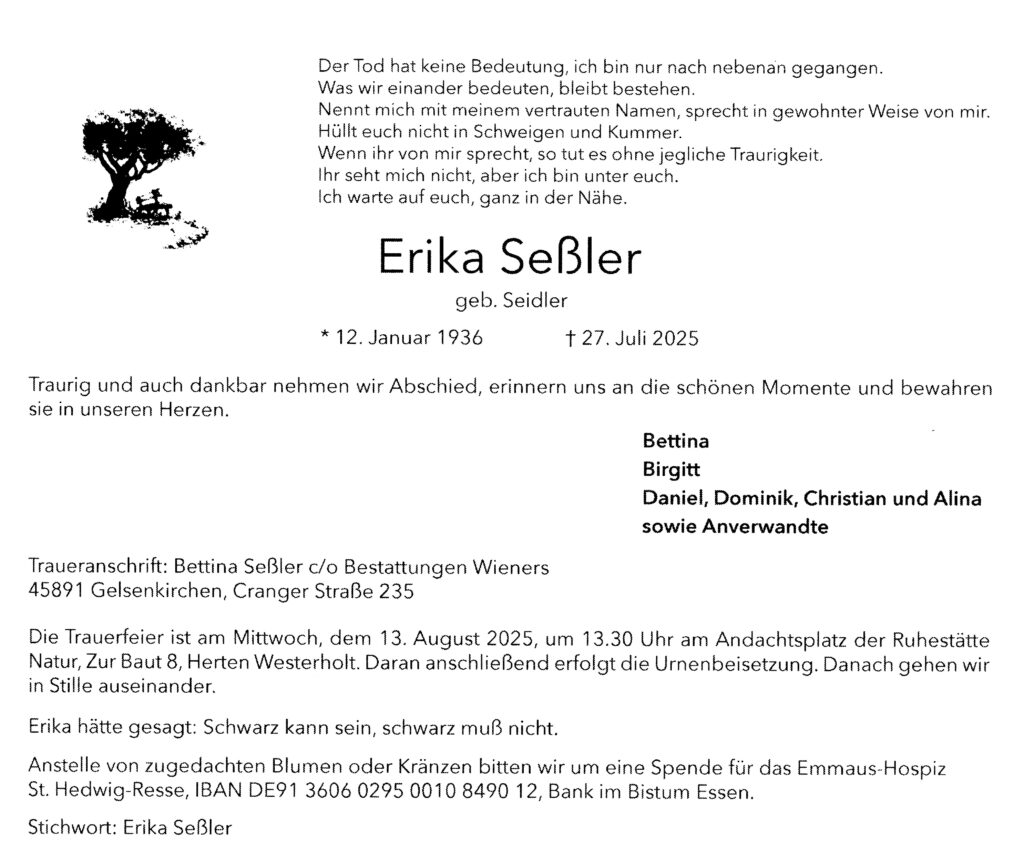 Der Tod hat keine Bedeutung, ich bin nur nach nebenan gegangen.
Was wir einander bedeuten, bleibt bestehen.
Nennt mich mit meinem vertrauten Namen, sprecht in gewohnter Weise von mir.
Hüllt euch nicht in Schweigen und Kummer.
Wenn ihr von mir sprecht, so tut es ohne jegliche Traurigkeit.
Ihr seht mich nicht, aber ich bin unter euch.
Ich warte auf euch, ganz in der Nähe.

Erika Seßler

geb. Seidler

* 12. Januar 1936 † 27. Juli 2025

Traurig und auch dankbar nehmen wir Abschied, erinnern uns an die schönen Momente und bewahren sie in unseren Herzen.

Bettina
Birgitt
Daniel, Dominik, Christian und Alina
sowie Anverwandte

Traueranschrift: Bettina Seßler c/o Bestattungen Wieners
45891 Gelsenkirchen, Cranger Straße 235

Die Trauerfeier ist am Mittwoch, dem 13. August 2025, um 13.30 Uhr am Andachtsplatz der Ruhestätte Natur, Zur Baut 8, Herten Westerholt. Daran anschließend erfolgt die Urnenbeisetzung. Danach gehen wir in Stille auseinander.

Erika hätte gesagt: Schwarz kann sein, schwarz muß nicht.

Anstelle von zugedachten Blumen oder Kränzen bitten wir um eine Spende für das Emmaus-Hospiz St. Hedwig-Resse, IBAN DE91 3606 0295 0010 8490 12, Bank im Bistum Essen.

Stichwort: Erika Seßler